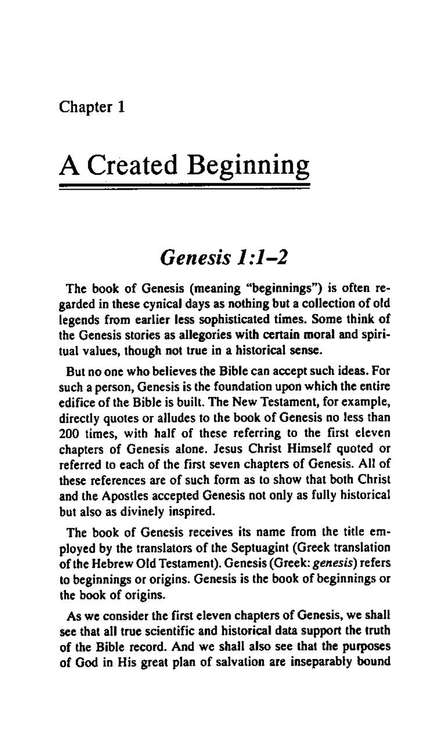 Chapter 1

A Created Beginning

Genesis 1:1–2

The book of Genesis (meaning "beginnings") is often regarded in these cynical days as nothing but a collection of old legends from earlier less sophisticated times. Some think of the Genesis stories as allegories with certain moral and spiritual values, though not true in a historical sense.

But no one who believes the Bible can accept such ideas. For such a person, Genesis is the foundation upon which the entire edifice of the Bible is built. The New Testament, for example, directly quotes or alludes to the book of Genesis no less than 200 times, with half of these referring to the first eleven chapters of Genesis alone. Jesus Christ Himself quoted or referred to each of the first seven chapters of Genesis. All of these references are of such form as to show that both Christ and the Apostles accepted Genesis not only as fully historical but also as divinely inspired.

The book of Genesis receives its name from the title employed by the translators of the Septuagint (Greek translation of the Hebrew Old Testament). Genesis (Greek: genesis) refers to beginnings or origins. Genesis is the book of beginnings or the book of origins.

As we consider the first eleven chapters of Genesis, we shall see that all true scientific and historical data support the truth of the Bible record. And we shall also see that the purposes of God in His great plan of salvation are inseparably bound